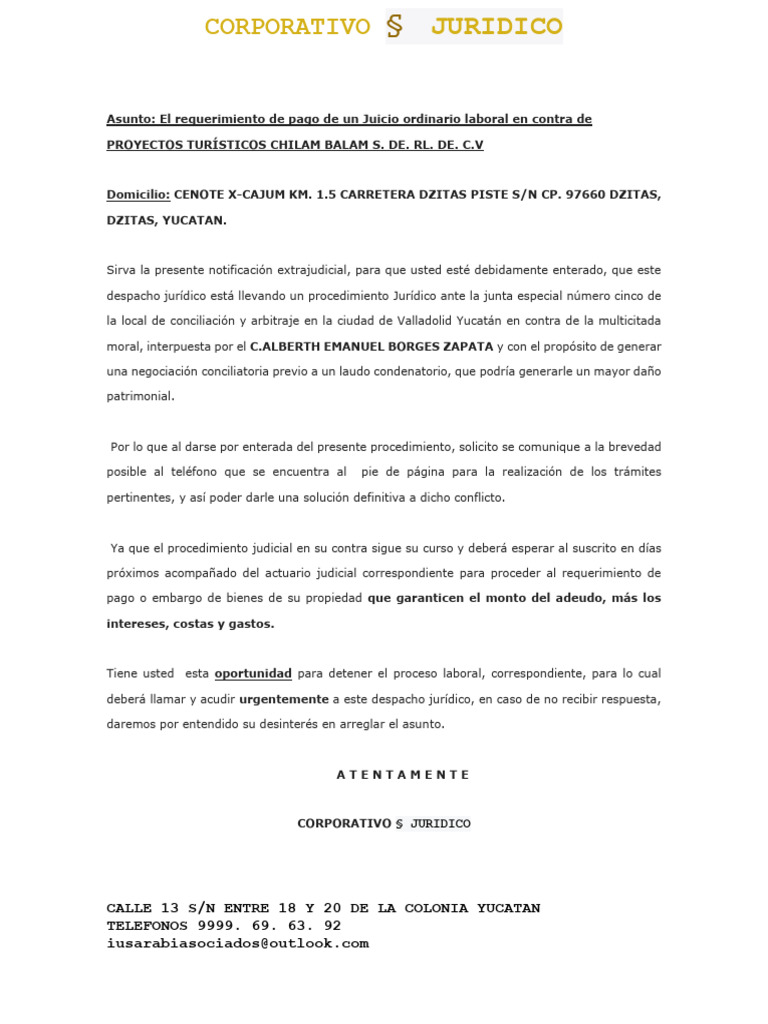 CORPORATIVO § JURIDICO

Asunto: El requerimiento de pago de un Juicio ordinario laboral en contra de PROYECTOS TURÍSTICOS CHILAM BALAM S. DE. RL. DE. C.V

Domicilio: CENOTE X-CAJUM KM. 1.5 CARRETERA DZITAS PISTE S/N CP. 97660 DZITAS, DZITAS, YUCATAN.

Sirva la presente notificación extrajudicial, para que usted esté debidamente enterado, que este despacho jurídico está llevando un procedimiento Jurídico ante la junta especial número cinco de la local de conciliación y arbitraje en la ciudad de Valladolid Yucatán en contra de la multicitada moral, interpuesta por el C.ALBERTH EMANUEL BORGES ZAPATA y con el propósito de generar una negociación conciliatoria previo a un laudo condenatorio, que podría generarle un mayor daño patrimonial.

Por lo que al darse por enterada del presente procedimiento, solicito se comunique a la brevedad posible al teléfono que se encuentra al pie de página para la realización de los trámites pertinentes, y así poder darle una solución definitiva a dicho conflicto.

Ya que el procedimiento judicial en su contra sigue su curso y deberá esperar al suscrito en días próximos acompañado del actuario judicial correspondiente para proceder al requerimiento de pago o embargo de bienes de su propiedad que garanticen el monto del adeudo, más los intereses, costas y gastos.

Tiene usted esta oportunidad para detener el proceso laboral, correspondiente, para lo cual deberá llamar y acudir urgentemente a este despacho jurídico, en caso de no recibir respuesta, daremos por entendido su desinterés en arreglar el asunto.

A T E N T A M E N T E

CORPORATIVO § JURIDICO

CALLE 13 S/N ENTRE 18 Y 20 DE LA COLONIA YUCATAN
TELEFONOS 9999. 69. 63. 92
iusarabiasociados@outlook.com